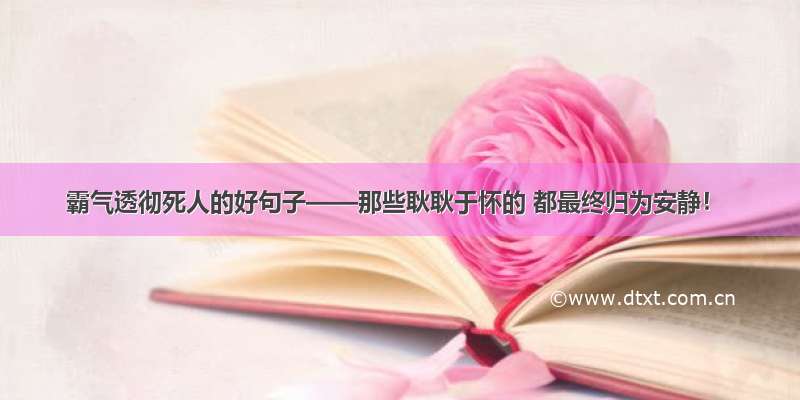 霸气透彻死人的好句子——那些耿耿于怀的 都最终归为安静！

©www.dtxt.com.cn